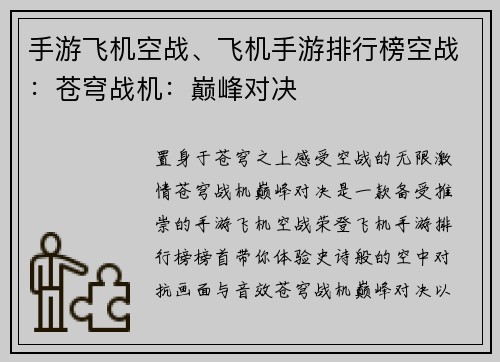 手游飞机空战、飞机手游排行榜空战：苍穹战机：巅峰对决

置身于苍穹之上感受空战的无限激情苍穹战机巅峰对决是一款备受推崇的手游飞机空战荣登飞机手游排行榜榜首带你体验史诗般的空中对抗画面与音效苍穹战机巅峰对决以